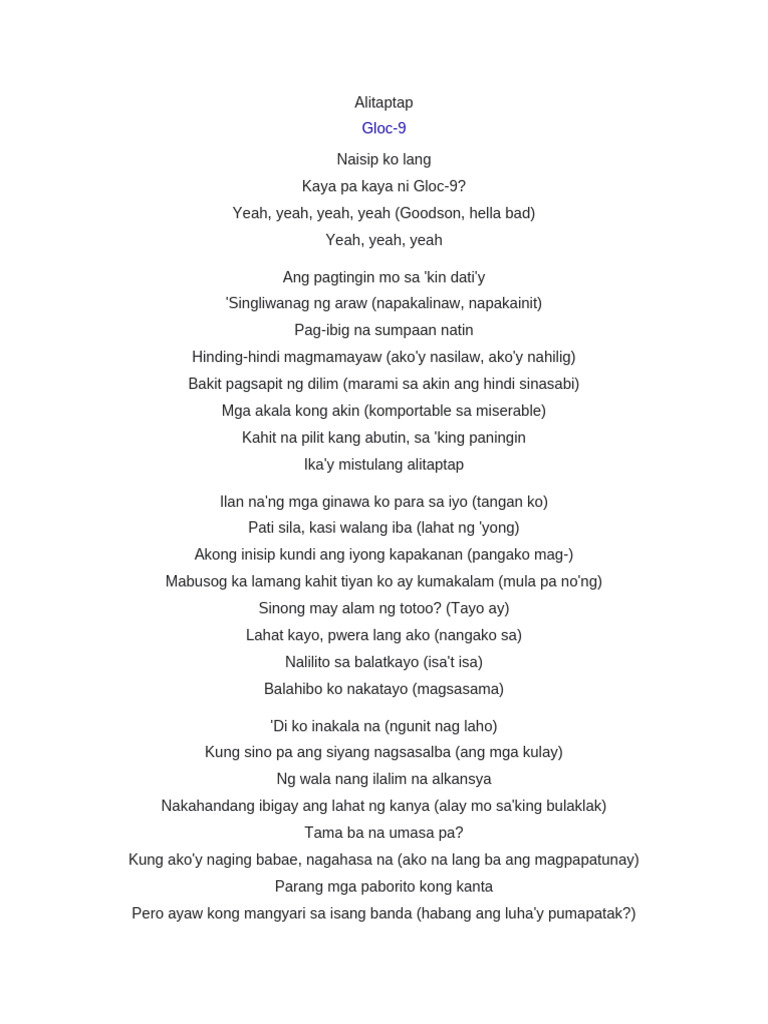 Alitaptap

Gloc-9

Naisip ko lang
Kaya pa kaya ni Gloc-9?
Yeah, yeah, yeah, yeah (Goodson, hella bad)
Yeah, yeah, yeah

Ang pagtingin mo sa 'kin dati'y
'Singliwanag ng araw (napakalinaw, napakainit)
Pag-ibig na sumpaan natin
Hinding-hindi magmamayaw (ako'y nasilaw, ako'y nahilig)
Bakit pagsapit ng dilim (marami sa akin ang hindi sinasabi)
Mga akala kong akin (komportable sa miserable)
Kahit na pilit kang abutin, sa 'king paningin
Ika'y mistulang alitaptap

Ilan na'ng mga ginawa ko para sa iyo (tangan ko)
Pati sila, kasi walang iba (lahat ng 'yong)
Akong inisip kundi ang iyong kapakanan (pangako mag-)
Mabusog ka lamang kahit tiyan ko ay kumakalam (mula pa no'ng)
Sinong may alam ng totoo? (Tayo ay)
Lahat kayo, pwera lang ako (nangako sa)
Nalilito sa balatkayo (isa't isa)
Balahibo ko nakatayo (magsasama)

'Di ko inakala na (ngunit nag laho)
Kung sino pa ang siyang nagsasalba (ang mga kulay)
Ng wala nang ilalim na alkansya
Nakahandang ibigay ang lahat ng kanya (alay mo sa'king bulaklak)
Tama ba na umasa pa?
Kung ako'y naging babae, nagahasa na (ako na lang ba ang magpapatunay)
Parang mga paborito kong kanta
Pero ayaw kong mangyari sa isang banda (habang ang luha'y pumapatak?)